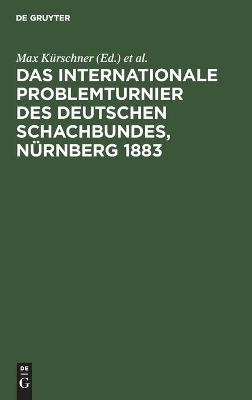 DE GRUYTER

Max Kürschner (Ed.) et al.

DAS INTERNATIONALE PROBLEMTURNIER DES DEUTSCHEN SCHACHBUNDES, NÜRNBERG 1883

DE
G